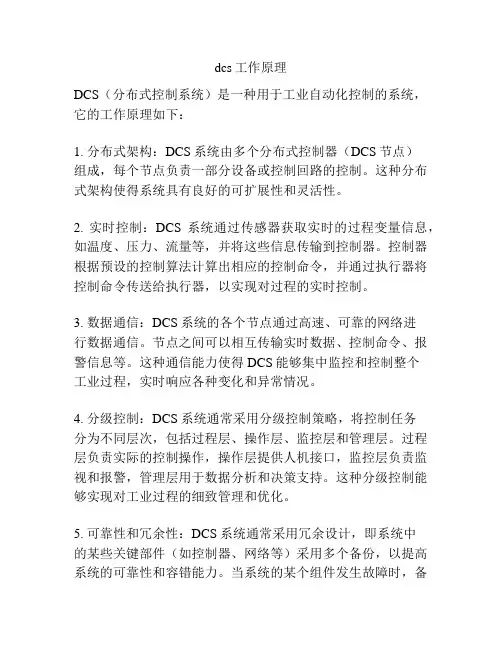 dcs 工作原理

DCS（分布式控制系统）是一种用于工业自动化控制的系统，它的工作原理如下：

1. 分布式架构：DCS 系统由多个分布式控制器（DCS 节点）组成，每个节点负责一部分设备或控制回路的控制。这种分布式架构使得系统具有良好的可扩展性和灵活性。

2. 实时控制：DCS 系统通过传感器获取实时的过程变量信息，如温度、压力、流量等，并将这些信息传输到控制器。控制器根据预设的控制算法计算出相应的控制命令，并通过执行器将控制命令传送给执行器，以实现对过程的实时控制。

3. 数据通信：DCS 系统的各个节点通过高速、可靠的网络进行数据通信。节点之间可以相互传输实时数据、控制命令、报警信息等。这种通信能力使得 DCS 能够集中监控和控制整个工业过程，实时响应各种变化和异常情况。

4. 分级控制：DCS 系统通常采用分级控制策略，将控制任务分为不同层次，包括过程层、操作层、监控层和管理层。过程层负责实际的控制操作，操作层提供人机接口，监控层负责监视和报警，管理层用于数据分析和决策支持。这种分级控制能够实现对工业过程的细致管理和优化。

5. 可靠性和冗余性：DCS 系统通常采用冗余设计，即系统中的某些关键部件（如控制器、网络等）采用多个备份，以提高系统的可靠性和容错能力。当系统的某个组件发生故障时，备